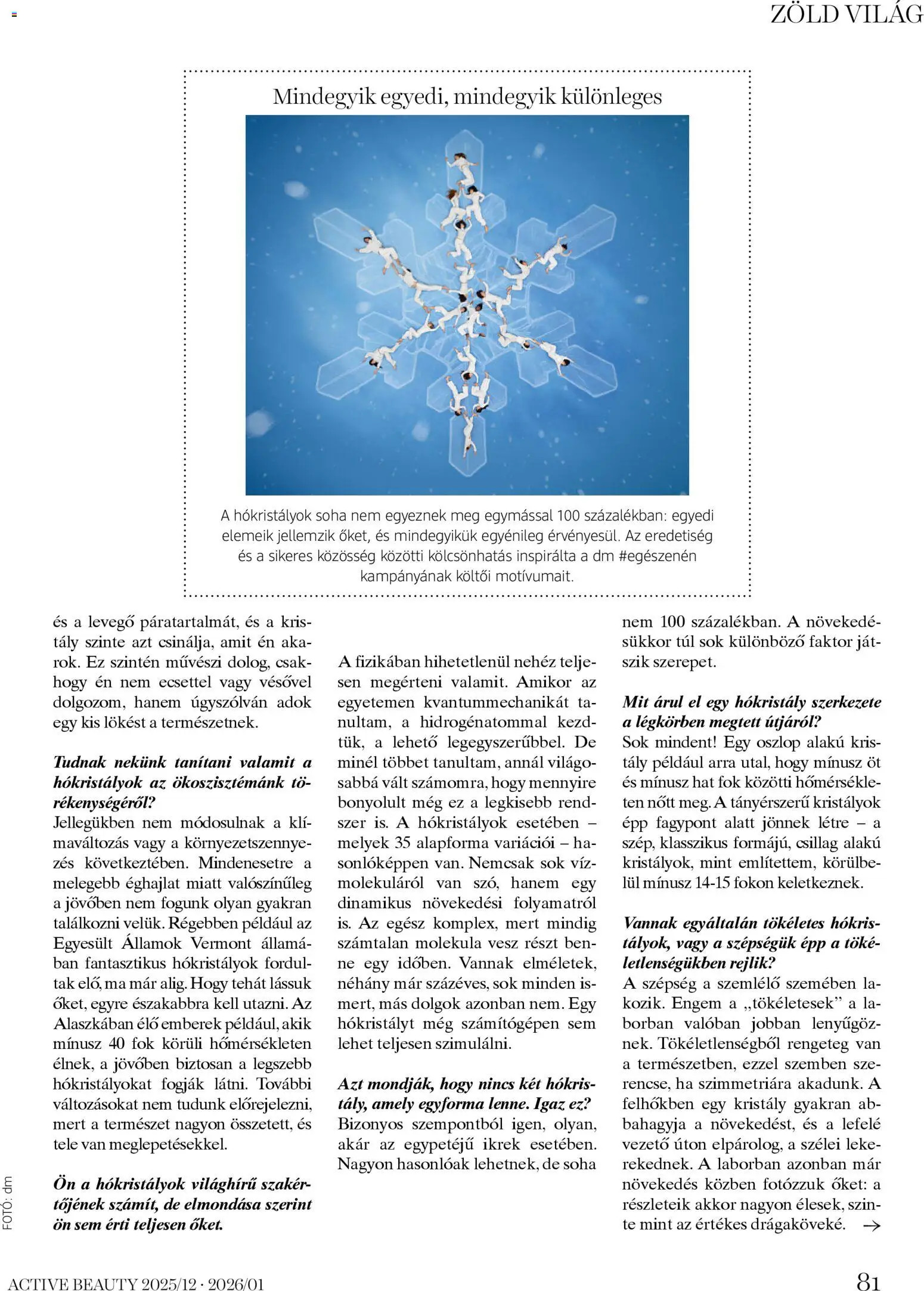 ZÖLD VILÁG

Mindegyik egyedi, mindegyik különleges

A hókristályok soha nem egyeznek meg egymással 100 százalékban: egyedi elemeik jellemzik őket, és mindegyikük egyénileg érvényesül. Az eredetiség és a sikeres közösség közötti kölcsönhatás inspirálta a dm #egészenén kampányának költői motívumait.

és a levegő páratartalmát, és a kristály szinte azt csinálja, amit én akarok. Ez szintén művészi dolog, csakhogy én nem ecsettel vagy vésővel dolgozom, hanem úgyszólván adok egy kis lökést a természetnek.

Tudnak nekünk tanítani valamit a hókristályok az ökoszisztémánk törékenységéről?
Jellegükben nem módosulnak a klímaváltozás vagy a környezetszennyezés következtében. Mindenesetre a melegebb éghajlat miatt valószínűleg a jövőben nem fogunk olyan gyakran találkozni velük. Régebben például az Egyesült Államok Vermont államában fantasztikus hókristályok fordultak elő, ma már alig. Hogy tehát lássuk őket, egyre északabbra kell utazni. Az Alaszkában élő emberek például, akik mínusz 40 fok körüli hőmérsékleten élnek, a jövőben biztosan a legszebb hókristályokat fogják látni. További változásokat nem tudunk előrejelezni, mert a természet nagyon összetett, és tele van meglepetésekkel.

Ön a hókristályok világhírű szakértőjének számít, de elmondása szerint ön sem érti teljesen őket.

A fizikában hihetetlenül nehéz teljesen megérteni valamit. Amikor az egyetemen kvantummechanikát tanultam, a hidrogénatommal kezdtük, a lehető legegyszerűbbel. De minél többet tanultam, annál világosabbá vált számomra, hogy mennyire bonyolult még ez a legkisebb rendszer is. A hókristályok esetében – melyek 35 alapforma variációi – hasonlóképpen van. Nemcsak sok vízmolekuláról van szó, hanem egy dinamikus növekedési folyamatról is. Az egész komplex, mert mindig számtalan molekula vesz részt benne egy időben. Vannak elméletek, néhány már százéves, sok minden ismert, más dolgok azonban nem. Egy hókristályt még számítógépen sem lehet teljesen szimulálni.

Azt mondják, hogy nincs két hókristály, amely egyforma lenne. Igaz ez?
Bizonyos szempontból igen, olyan, akár az egypetéjű ikrek esetében. Nagyon hasonlóak lehetnek, de soha nem 100 százalékban. A növekedésükkor túl sok különböző faktor játszik szerepet.

Mit árul el egy hókristály szerkezete a légkörben megtett útjáról?
Sok mindent! Egy oszlop alakú kristály például arra utal, hogy mínusz öt és mínusz hat fok közötti hőmérsékleten nőtt meg. A tányérszerű kristályok épp fagypont alatt jönnek létre – a szép, klasszikus formájú, csillag alakú kristályok, mint említettem, körülbelül mínusz 14-15 fokon keletkeznek.

Vannak egyáltalán tökéletes hókristályok, vagy a szépségük épp a tökéletlenségükben rejlik?
A szépség a szemlélő szemében lakozik. Engem a „tökéletesek” a laborban valóban jobban lenyűgöznek. Tökéletlenségből rengeteg van a természetben, ezzel szemben szerencse, ha szimmetriára akadunk. A felhőkben egy kristály gyakran abbahagyja a növekedést, és a lefelé vezető úton elpárolog, a szélei lekerekednek. A laborban azonban már növekedés közben fotózzuk őket: a részleteik akkor nagyon élesek, szinte mint az értékes drágaköveké. →

FOTÓ: dm

ACTIVE BEAUTY 2025/12 · 2026/01

81